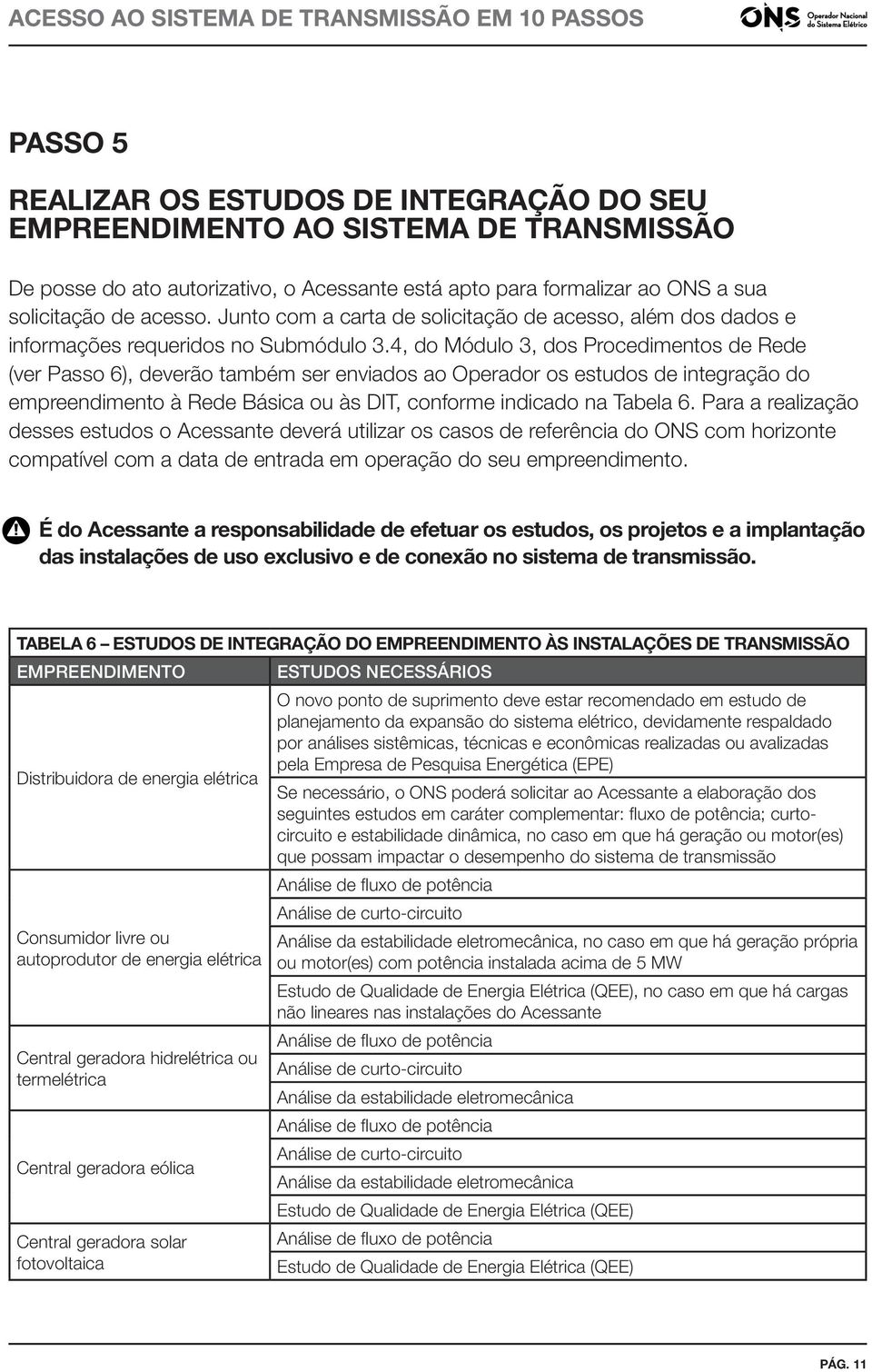 ACESSO AO SISTEMA DE TRANSMISSÃO EM 10 PASSOS

ONS Operador Nacional do Sistema Elétrico

PASSO 5

REALIZAR OS ESTUDOS DE INTEGRAÇÃO DO SEU EMPREENDIMENTO AO SISTEMA DE TRANSMISSÃO

De posse do ato autorizativo, o Acessante está apto para formalizar ao ONS a sua solicitação de acesso. Junto com a carta de solicitação de acesso, além dos dados e informações requeridos no Submódulo 3.4, do Módulo 3, dos Procedimentos de Rede (ver Passo 6), deverão também ser enviados ao Operador os estudos de integração do empreendimento à Rede Básica ou às DIT, conforme indicado na Tabela 6. Para a realização desses estudos o Acessante deverá utilizar os casos de referência do ONS com horizonte compatível com a data de entrada em operação do seu empreendimento.

É do Acessante a responsabilidade de efetuar os estudos, os projetos e a implantação das instalações de uso exclusivo e de conexão no sistema de transmissão.

TABELA 6 – ESTUDOS DE INTEGRAÇÃO DO EMPREENDIMENTO ÀS INSTALAÇÕES DE TRANSMISSÃO

| EMPREENDIMENTO | ESTUDOS NECESSÁRIOS |
|---|---|
| Distribuidora de energia elétrica | O novo ponto de suprimento deve estar recomendado em estudo de planejamento da expansão do sistema elétrico, devidamente respaldado por análises sistêmicas, técnicas e econômicas realizadas ou avalizadas pela Empresa de Pesquisa Energética (EPE) |
| | Se necessário, o ONS poderá solicitar ao Acessante a elaboração dos seguintes estudos em caráter complementar: fluxo de potência; curto-circuito e estabilidade dinâmica, no caso em que há geração ou motor(es) que possam impactar o desempenho do sistema de transmissão |
| Consumidor livre ou autoprodutor de energia elétrica | Análise de fluxo de potência |
| | Análise de curto-circuito |
| | Análise da estabilidade eletromecânica, no caso em que há geração própria ou motor(es) com potência instalada acima de 5 MW |
| | Estudo de Qualidade de Energia Elétrica (QEE), no caso em que há cargas não lineares nas instalações do Acessante |
| Central geradora hidrelétrica ou termelétrica | Análise de fluxo de potência |
| | Análise de curto-circuito |
| | Análise da estabilidade eletromecânica |
| Central geradora eólica | Análise de fluxo de potência |
| | Análise de curto-circuito |
| | Análise da estabilidade eletromecânica |
| | Estudo de Qualidade de Energia Elétrica (QEE) |
| Central geradora solar fotovoltaica | Análise de fluxo de potência |
| | Estudo de Qualidade de Energia Elétrica (QEE) |

PÁG. 11